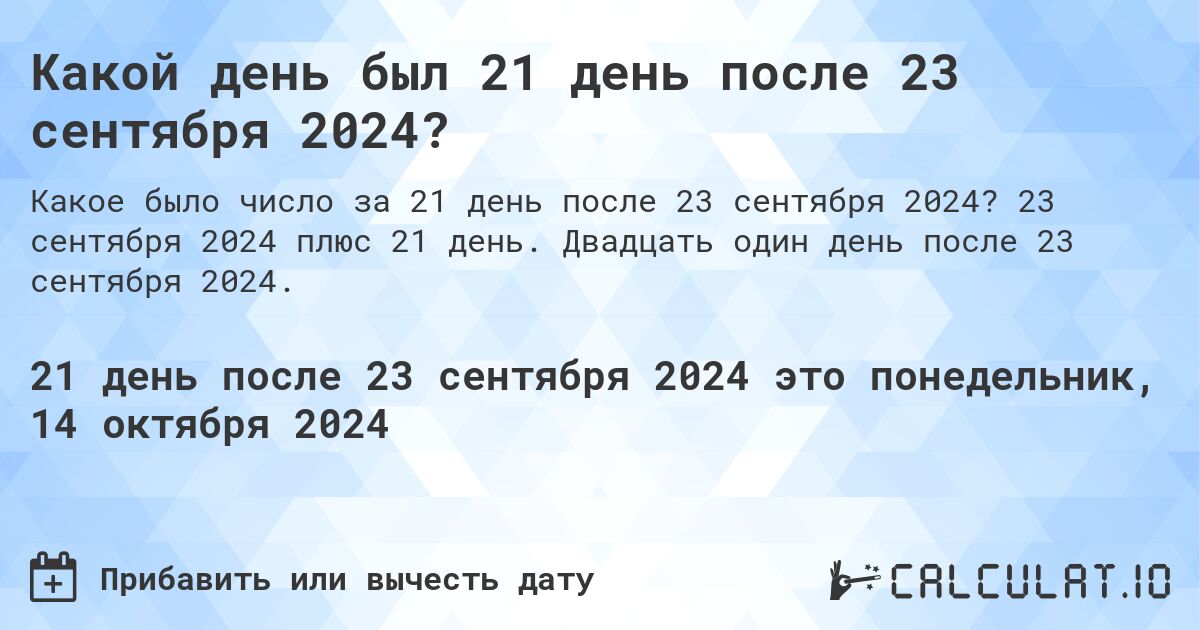 Какой день был 21 день после 23 сентября 2024?

Какое было число за 21 день после 23 сентября 2024? 23 сентября 2024 плюс 21 день. Двадцать один день после 23 сентября 2024.

21 день после 23 сентября 2024 это понедельник, 14 октября 2024

Прибавить или вычесть дату

CALCULAT.IO